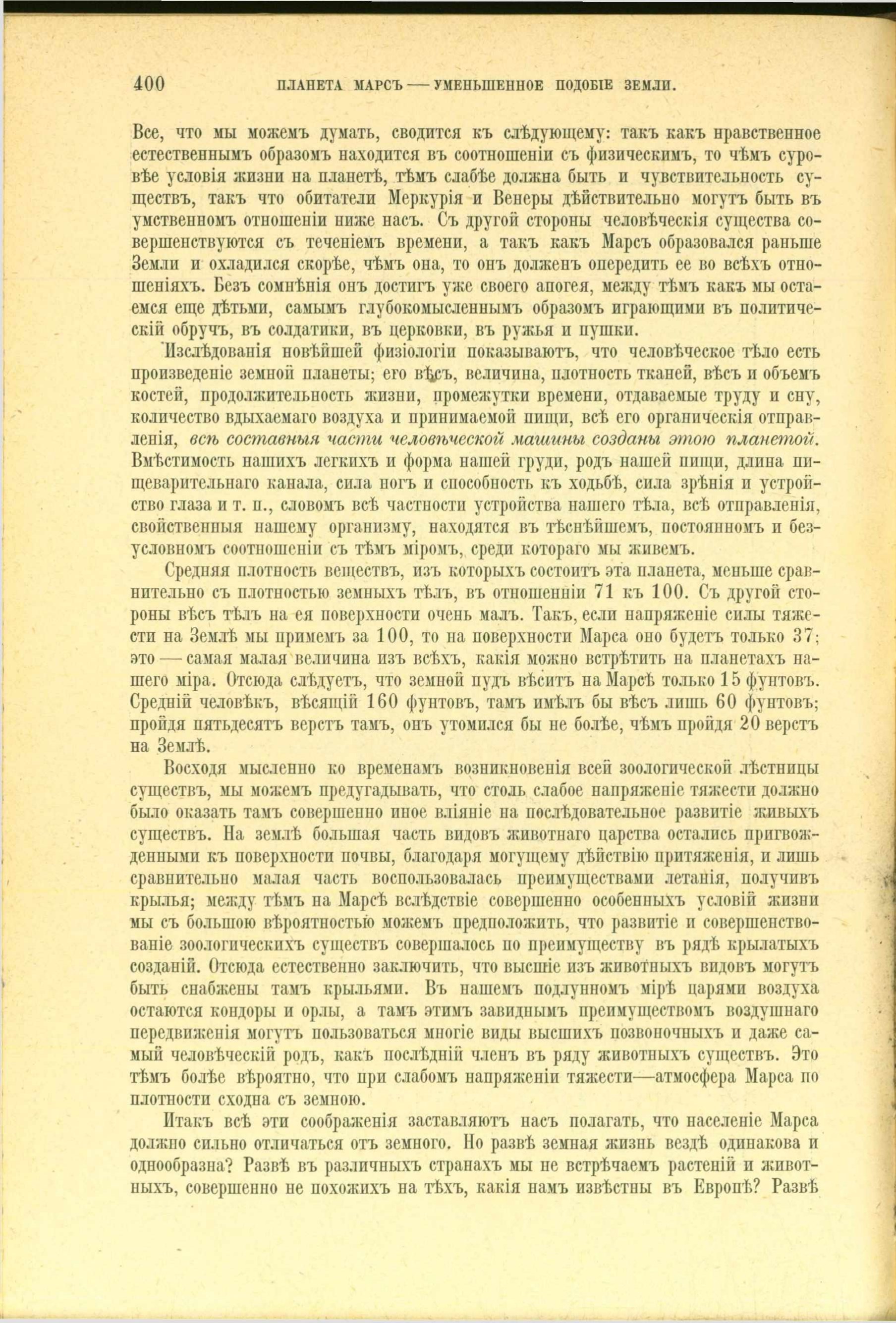 400 ПЛАНЕТА МАРСЪ — УМЕНЬШЕННОЕ ПОДОБІЕ ЗЕМЛИ.

Все, что мы можемъ думать, сводится къ слѣдующему: такъ какъ нравственное естественнымъ образомъ находится въ соотношеніи съ физическимъ, то чѣмъ суровѣе условія жизни на планетѣ, тѣмъ слабѣе должна быть и чувствительность существъ, такъ что обитатели Меркурія и Венеры дѣйствительно могутъ быть въ умственномъ отношеніи ниже насъ. Съ другой стороны человѣческія существа совершенствуются съ теченіемъ времени, а такъ какъ Марсъ образовался раньше Земли и охладился скорѣе, чѣмъ она, то онъ долженъ опередить ее во всѣхъ отношеніяхъ. Безъ сомнѣнія онъ достигъ уже своего апогея, между тѣмъ какъ мы остаемся еще дѣтьми, самымъ глубокомысленнымъ образомъ играющими въ политическій обручъ, въ солдатики, въ церковки, въ ружья и пушки.

Изслѣдованія новѣйшей физіологіи показываютъ, что человѣческое тѣло есть произведеніе земной планеты; его вѣсъ, величина, плотность тканей, вѣсъ и объемъ костей, продолжительность жизни, промежутки времени, отдаваемые труду и сну, количество вдыхаемаго воздуха и принимаемой пищи, всѣ его органическія отправленія, всѣ составныя части человѣческой машины созданы этою планетой. Вмѣстимость нашихъ легкихъ и форма нашей груди, родъ нашей пищи, длина пищеварительнаго канала, сила ногъ и способность къ ходьбѣ, сила зрѣнія и устройство глаза и т. п., словомъ всѣ частности устройства нашего тѣла, всѣ отправленія, свойственныя нашему организму, находятся въ тѣснѣйшемъ, постоянномъ и безусловномъ соотношеніи съ тѣмъ міромъ, среди котораго мы живемъ.

Средняя плотность веществъ, изъ которыхъ состоитъ эта планета, меньше сравнительно съ плотностью земныхъ тѣлъ, въ отношенніи 71 къ 100. Съ другой стороны вѣсъ тѣлъ на ея поверхности очень малъ. Такъ, если напряженіе силы тяжести на Землѣ мы примемъ за 100, то на поверхности Марса оно будетъ только 37; это — самая малая величина изъ всѣхъ, какія можно встрѣтить на планетахъ нашего міра. Отсюда слѣдуетъ, что земной пудъ вѣситъ на Марсѣ только 15 фунтовъ. Средній человѣкъ, вѣсящій 160 фунтовъ, тамъ имѣлъ бы вѣсъ лишь 60 фунтовъ; пройдя пятьдесятъ верстъ тамъ, онъ утомился бы не болѣе, чѣмъ пройдя 20 верстъ на Землѣ.

Восходя мысленно ко временамъ возникновенія всей зоологической лѣстницы существъ, мы можемъ предугадывать, что столь слабое напряженіе тяжести должно было оказать тамъ совершенно иное вліяніе на послѣдовательное развитіе живыхъ существъ. На землѣ большая часть видовъ животнаго царства остались пригвожденными къ поверхности почвы, благодаря могущему дѣйствію притяженія, и лишь сравнительно малая часть воспользовалась преимуществами летанія, получивъ крылья; между тѣмъ на Марсѣ вслѣдствіе совершенно особенныхъ условій жизни мы съ большою вѣроятностью можемъ предположить, что развитіе и совершенствованіе зоологическихъ существъ совершалось по преимуществу въ рядѣ крылатыхъ созданій. Отсюда естественно заключить, что высшіе изъ животныхъ видовъ могутъ быть снабжены тамъ крыльями. Въ нашемъ подлунномъ мірѣ царями воздуха остаются кондоры и орлы, а тамъ этимъ завиднымъ преимуществомъ воздушнаго передвиженія могутъ пользоваться многіе виды высшихъ позвоночныхъ и даже самый человѣческій родъ, какъ послѣдній членъ въ ряду животныхъ существъ. Это тѣмъ болѣе вѣроятно, что при слабомъ напряженіи тяжести—атмосфера Марса по плотности сходна съ земною.

Итакъ всѣ эти соображенія заставляютъ насъ полагать, что населеніе Марса должно сильно отличаться отъ земного. Но развѣ земная жизнь вездѣ одинакова и однообразна? Развѣ въ различныхъ странахъ мы не встрѣчаемъ растеній и животныхъ, совершенно не похожихъ на тѣхъ, какія намъ извѣстны въ Европѣ? Развѣ